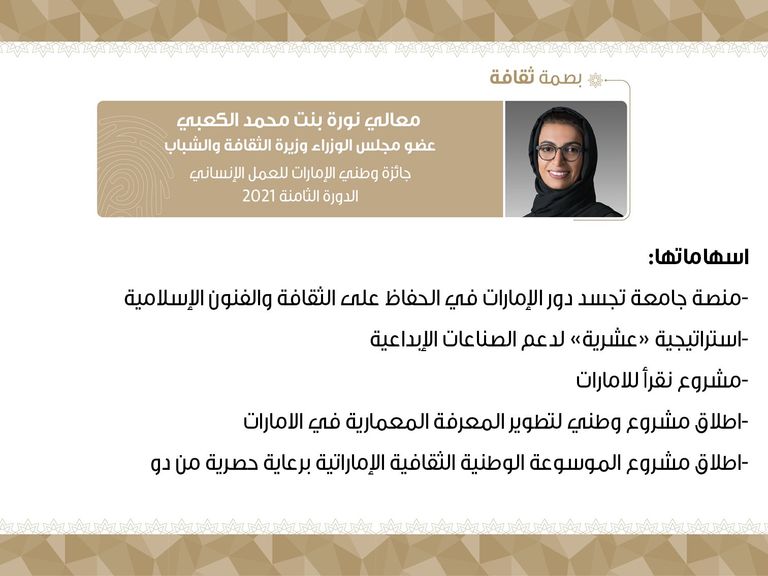 بصمة ثقافة

معالي نورة بنت محمد الكعبي
عضو مجلس الوزراء وزيرة الثقافة والشباب
جائزة وطني الإمارات للعمل الإنساني
الدورة الثامنة 2021

اسهاماتها:

-منصة جامعة تجسد دور الإمارات في الحفاظ على الثقافة والفنون الإسلامية

-استراتيجية «عشرية» لدعم الصناعات الإبداعية

-مشروع نقرأ للامارات

-اطلاق مشروع وطني لتطوير المعرفة المعمارية في الامارات

-اطلاق مشروع الموسوعة الوطنية الثقافية الإماراتية برعاية حصرية من دو